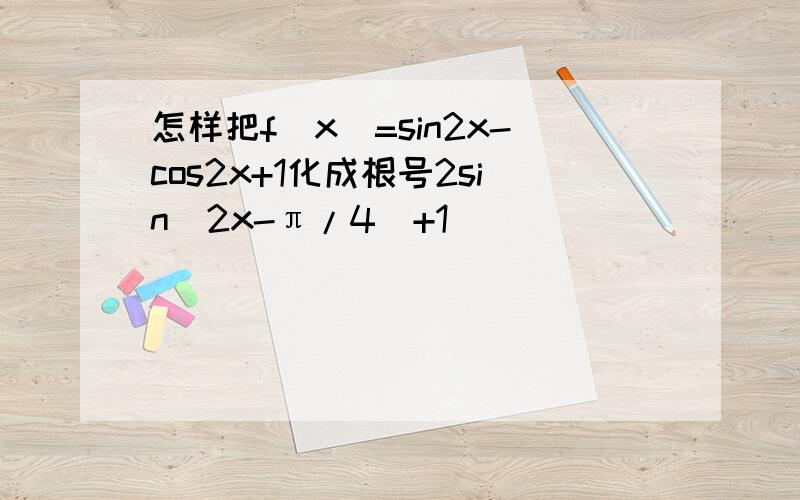 怎样把f（x）=sin2x-cos2x+1化成根号2sin（2x-π/4）+1